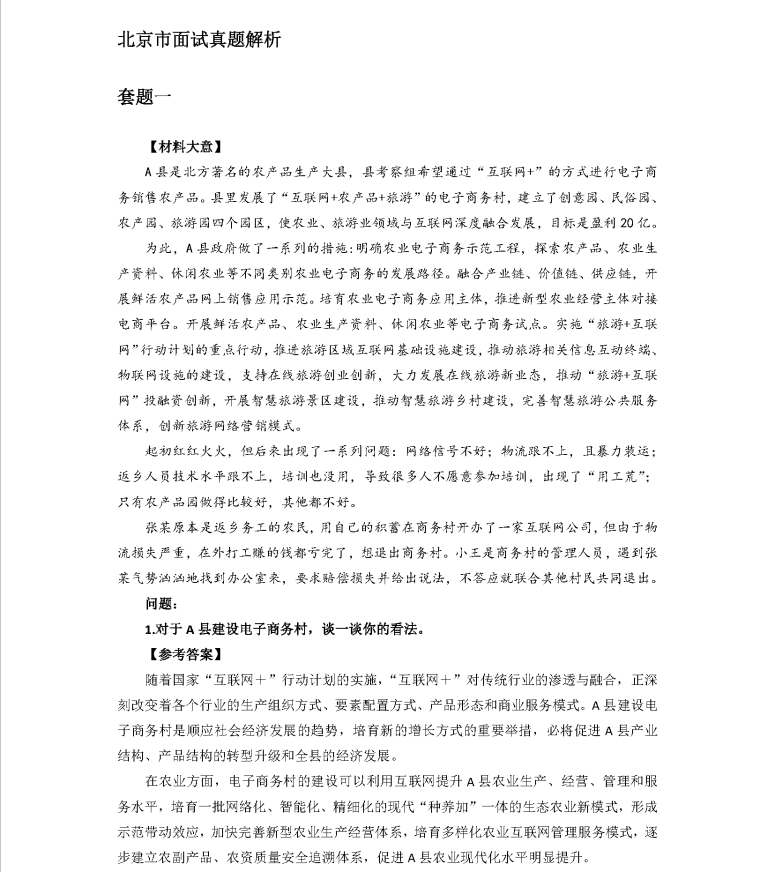 北京市面试真题解析

套题一

【材料大意】

A县是北方著名的农产品生产大县，县考察组希望通过“互联网+”的方式进行电子商务销售农产品。县里发展了“互联网+农产品+旅游”的电子商务村，建立了创意园、民俗园、农产园、旅游园四个园区，使农业、旅游业领域与互联网深度融合发展，目标是盈利20亿。

为此，A县政府做了一系列的措施：明确农业电子商务示范工程，探索农产品、农业生产资料、休闲农业等不同类别农业电子商务的发展路径。融合产业链、价值链、供应链，开展鲜活农产品网上销售应用示范。培育农业电子商务应用主体，推进新型农业经营主体对接电商平台。开展鲜活农产品、农业生产资料、休闲农业等电子商务试点。实施“旅游+互联网”行动计划的重点行动，推进旅游区域互联网基础设施建设，推动旅游相关信息互动终端、物联网设施的建设，支持在线旅游创业创新，大力发展在线旅游新业态，推动“旅游+互联网”投融资创新，开展智慧旅游景区建设，推动智慧旅游乡村建设，完善智慧旅游公共服务体系，创新旅游网络营销模式。

起初红红火火，但后来出现了一系列问题：网络信号不好；物流跟不上，且暴力装运；返乡人员技术水平跟不上，培训也没用，导致很多人不愿意参加培训，出现了“用工荒”；只有农产品园做得比较好，其他都不好。

张某原本是返乡务工的农民，用自己的积蓄在商务村开办了一家互联网公司，但由于物流损失严重，在外打工赚的钱都亏完了，想退出商务村。小王是商务村的管理人员，遇到张某气势汹汹地找到办公室来，要求赔偿损失并给出说法，不答应就联合其他村民共同退出。

问题：

1.对于A县建设电子商务村，谈一谈你的看法。

【参考答案】

随着国家“互联网＋”行动计划的实施，“互联网＋”对传统行业的渗透与融合，正深刻改变着各个行业的生产组织方式、要素配置方式、产品形态和商业服务模式。A县建设电子商务村是顺应社会经济发展的趋势，培育新的增长方式的重要举措，必将促进A县产业结构、产品结构的转型升级和全县的经济发展。

在农业方面，电子商务村的建设可以利用互联网提升A县农业生产、经营、管理和服务水平，培育一批网络化、智能化、精细化的现代“种养加”一体的生态农业新模式，形成示范带动效应，加快完善新型农业生产经营体系，培育多样化农业互联网管理服务模式，逐步建立农副产品、农资质量安全追溯体系，促进A县农业现代化水平明显提升。